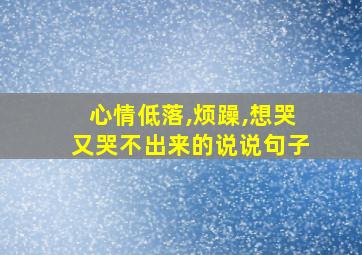 心情低落,烦躁,想哭又哭不出来的说说句子